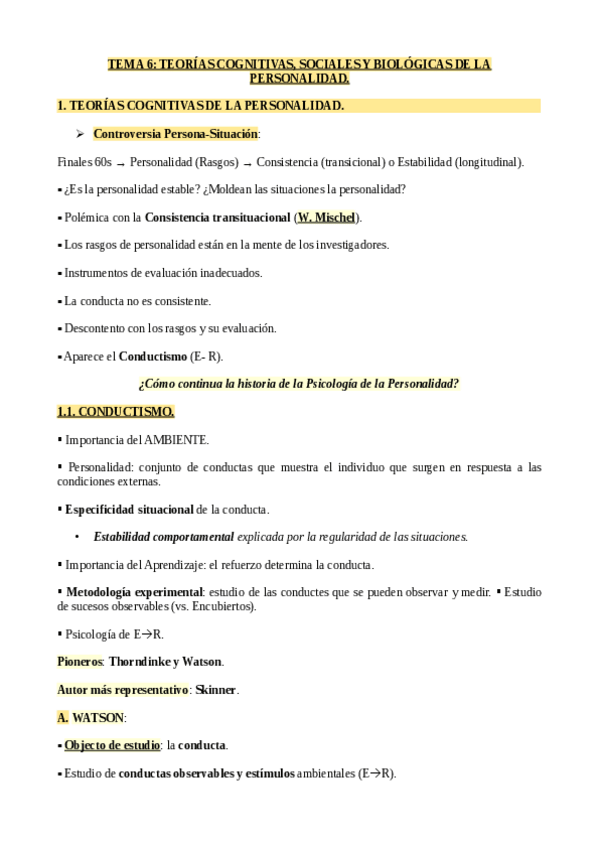 TEMA 6: TEORÍAS COGNITIVAS, SOCIALES Y BIOLÓGICAS DE LA PERSONALIDAD.

1. TEORÍAS COGNITIVAS DE LA PERSONALIDAD.

➢ Controversia Persona-Situación:

Finales 60s → Personalidad (Rasgos) → Consistencia (transicional) o Estabilidad (longitudinal).

▪ ¿Es la personalidad estable? ¿Moldean las situaciones la personalidad?

▪ Polémica con la Consistencia transituacional (W. Mischel).

▪ Los rasgos de personalidad están en la mente de los investigadores.

▪ Instrumentos de evaluación inadecuados.

▪ La conducta no es consistente.

▪ Descontento con los rasgos y su evaluación.

▪ Aparece el Conductismo (E- R).

¿Cómo continua la historia de la Psicología de la Personalidad?

1.1. CONDUCTISMO.

▪ Importancia del AMBIENTE.

▪ Personalidad: conjunto de conductas que muestra el individuo que surgen en respuesta a las condiciones externas.

▪ Especificidad situacional de la conducta.

• Estabilidad comportamental explicada por la regularidad de las situaciones.

▪ Importancia del Aprendizaje: el refuerzo determina la conducta.

▪ Metodología experimental: estudio de las conductes que se pueden observar y medir. ▪ Estudio de sucesos observables (vs. Encubiertos).

▪ Psicología de E→R.

Pioneros: Thorndinke y Watson.

Autor más representativo: Skinner.

A. WATSON:

▪ Objecto de estudio: la conducta.

▪ Estudio de conductas observables y estímulos ambientales (E→R).